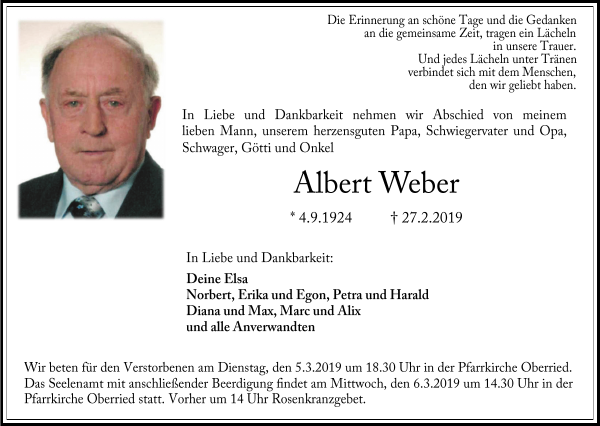 Die Erinnerung an schöne Tage und die Gedanken an die gemeinsame Zeit, tragen ein Lächeln in unsere Trauer.
Und jedes Lächeln unter Tränen verbindet sich mit dem Menschen, den wir geliebt haben.

In Liebe und Dankbarkeit nehmen wir Abschied von meinem lieben Mann, unserem herzensguten Papa, Schwiegervater und Opa, Schwager, Götti und Onkel

Albert Weber

* 4.9.1924 † 27.2.2019

In Liebe und Dankbarkeit:

Deine Elsa
Norbert, Erika und Egon, Petra und Harald
Diana und Max, Marc und Alix
und alle Anverwandten

Wir beten für den Verstorbenen am Dienstag, den 5.3.2019 um 18.30 Uhr in der Pfarrkirche Oberried. Das Seelenamt mit anschließender Beerdigung findet am Mittwoch, den 6.3.2019 um 14.30 Uhr in der Pfarrkirche Oberried statt. Vorher um 14 Uhr Rosenkranzgebet.